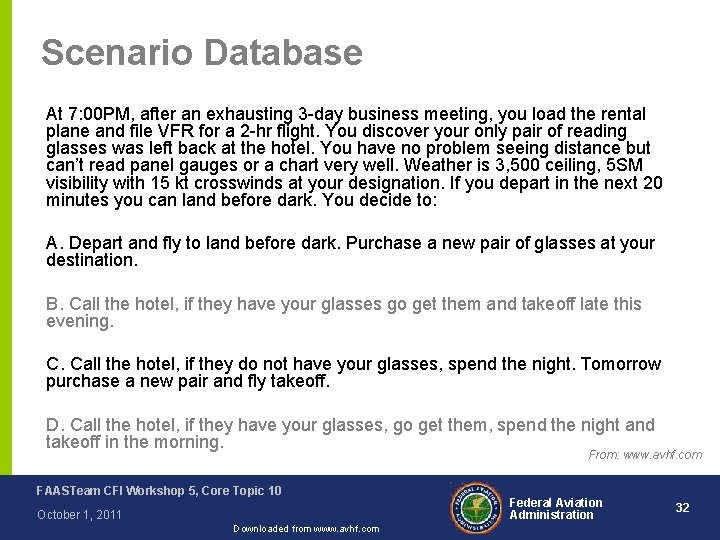 Scenario Database

At 7:00PM, after an exhausting 3-day business meeting, you load the rental plane and file VFR for a 2-hr flight. You discover your only pair of reading glasses was left back at the hotel. You have no problem seeing distance but can't read panel gauges or a chart very well. Weather is 3,500 ceiling, 5SM visibility with 15 kt crosswinds at your designation. If you depart in the next 20 minutes you can land before dark. You decide to:

A. Depart and fly to land before dark. Purchase a new pair of glasses at your destination.

B. Call the hotel, if they have your glasses go get them and takeoff late this evening.

C. Call the hotel, if they do not have your glasses, spend the night. Tomorrow purchase a new pair and fly takeoff.

D. Call the hotel, if they have your glasses, go get them, spend the night and takeoff in the morning.

From: www.avhf.com

FAASTeam CFI Workshop 5, Core Topic 10

October 1, 2011

Downloaded from www.avhf.com

FEDERAL AVIATION ADMINISTRATION

Federal Aviation Administration

32